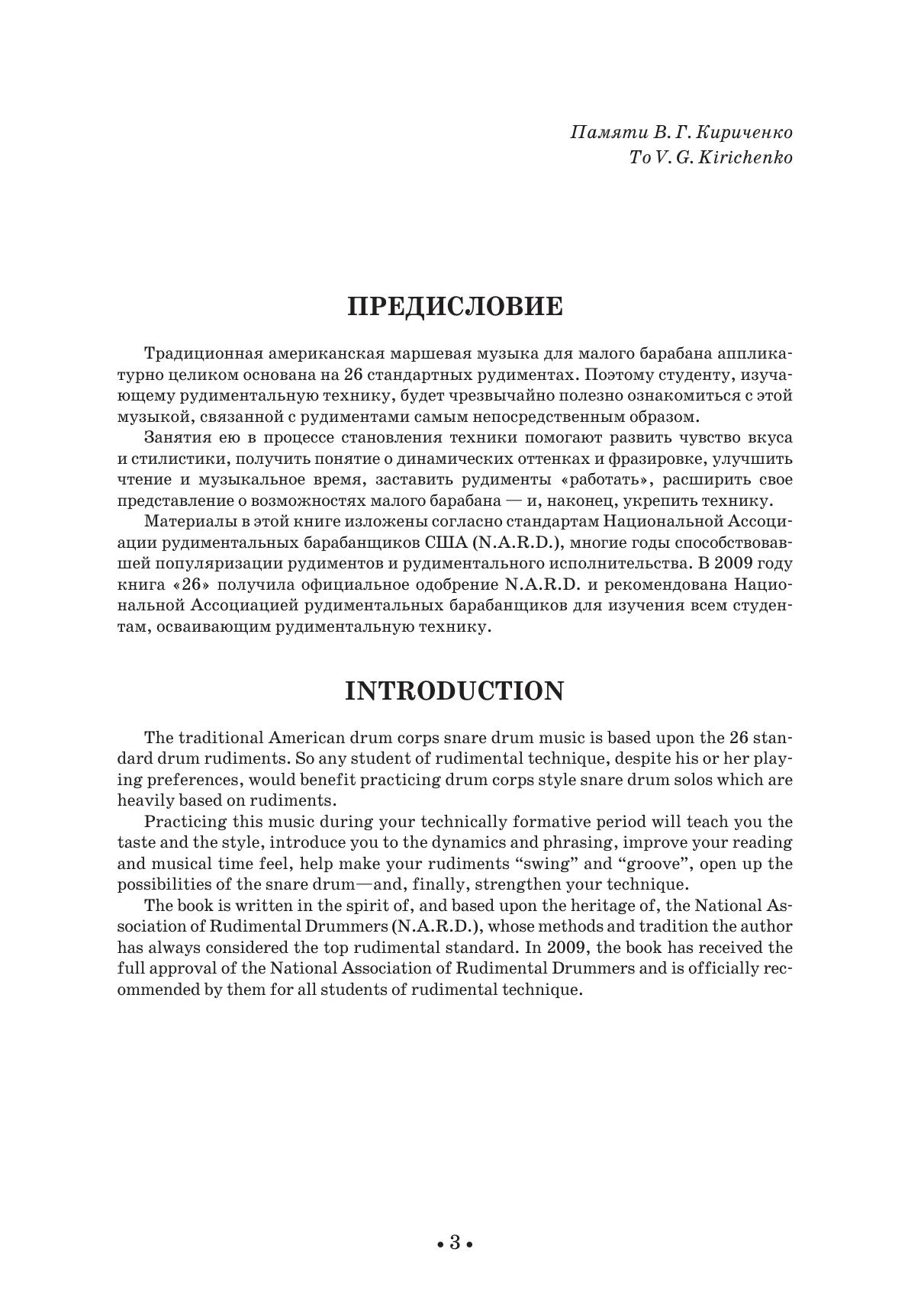 Памяти В. Г. Кириченко
To V. G. Kirichenko

ПРЕДИСЛОВИЕ

Традиционная американская маршевая музыка для малого барабана аппликатурно целиком основана на 26 стандартных рудиментах. Поэтому студенту, изучающему рудиментальную технику, будет чрезвычайно полезно ознакомиться с этой музыкой, связанной с рудиментами самым непосредственным образом.

Занятия ею в процессе становления техники помогают развить чувство вкуса и стилистики, получить понятие о динамических оттенках и фразировке, улучшить чтение и музыкальное время, заставить рудименты «работать», расширить свое представление о возможностях малого барабана — и, наконец, укрепить технику.

Материалы в этой книге изложены согласно стандартам Национальной Ассоциации рудиментальных барабанщиков США (N.A.R.D.), многие годы способствовавшей популяризации рудиментов и рудиментального исполнительства. В 2009 году книга «26» получила официальное одобрение N.A.R.D. и рекомендована Национальной Ассоциацией рудиментальных барабанщиков для изучения всем студентам, осваивающим рудиментальную технику.

INTRODUCTION

The traditional American drum corps snare drum music is based upon the 26 standard drum rudiments. So any student of rudimental technique, despite his or her playing preferences, would benefit practicing drum corps style snare drum solos which are heavily based on rudiments.

Practicing this music during your technically formative period will teach you the taste and the style, introduce you to the dynamics and phrasing, improve your reading and musical time feel, help make your rudiments “swing” and “groove”, open up the possibilities of the snare drum—and, finally, strengthen your technique.

The book is written in the spirit of, and based upon the heritage of, the National Association of Rudimental Drummers (N.A.R.D.), whose methods and tradition the author has always considered the top rudimental standard. In 2009, the book has received the full approval of the National Association of Rudimental Drummers and is officially recommended by them for all students of rudimental technique.

• 3 •